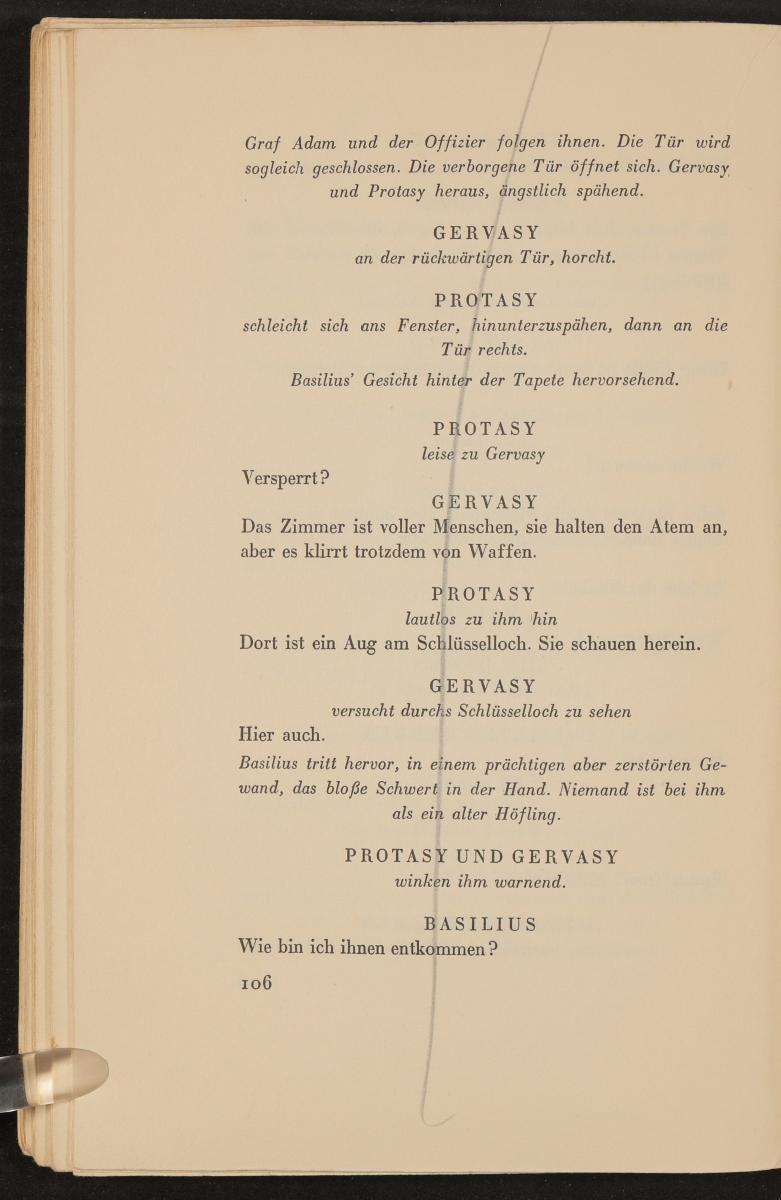 Graf Adam und der Offizier folgen ihnen. Die Tür wird sogleich geschlossen. Die verborgene Tür öffnet sich. Gervasy und Protasy heraus, ängstlich spähend.

GERVASY
an der rückwärtigen Tür, horcht.

PROTASY
schleicht sich ans Fenster, hinunterzuspähen, dann an die Tür rechts.

Basilius' Gesicht hinter der Tapete hervorsehend.

PROTASY
leise zu Gervasy

Versperrt?

GERVASY
Das Zimmer ist voller Menschen, sie halten den Atem an, aber es klirrt trotzdem von Waffen.

PROTASY
lautlos zu ihm hin

Dort ist ein Aug am Schlüsselloch. Sie schauen herein.

GERVASY
versucht durchs Schlüsselloch zu sehen

Hier auch.

Basilius tritt hervor, in einem prächtigen aber zerstörten Gewand, das bloße Schwert in der Hand. Niemand ist bei ihm als ein alter Höfling.

PROTASY UND GERVASY
winken ihm warnend.

BASILIUS
Wie bin ich ihnen entkommen?

106